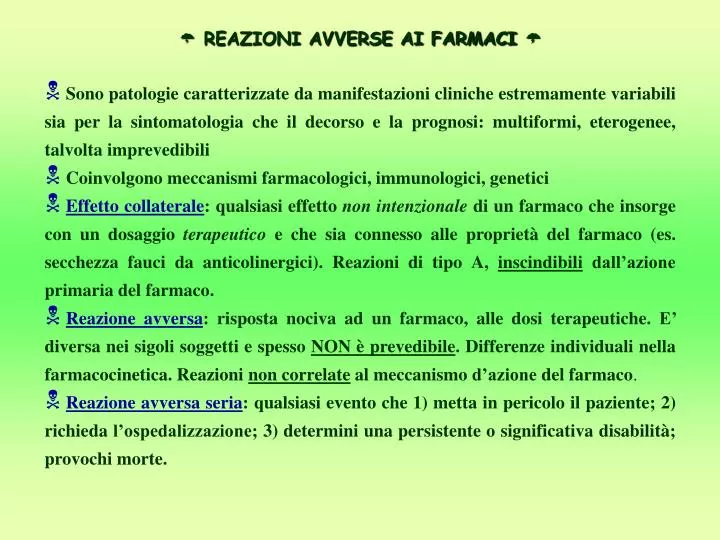 REAZIONI AVVERSE AI FARMACI

Sono patologie caratterizzate da manifestazioni cliniche estremamente variabili sia per la sintomatologia che il decorso e la prognosi: multiformi, eterogenee, talvolta imprevedibili

Coinvolgono meccanismi farmacologici, immunologici, genetici

Effetto collaterale: qualsiasi effetto non intenzionale di un farmaco che insorge con un dosaggio terapeutico e che sia connesso alle proprietà del farmaco (es. secchezza fauci da anticolinergici). Reazioni di tipo A, inscindibili dall’azione primaria del farmaco.

Reazione avversa: risposta nociva ad un farmaco, alle dosi terapeutiche. E’ diversa nei sigoli soggetti e spesso NON è prevedibile. Differenze individuali nella farmacocinetica. Reazioni non correlate al meccanismo d’azione del farmaco.

Reazione avversa seria: qualsiasi evento che 1) metta in pericolo il paziente; 2) richieda l’ospedalizzazione; 3) determini una persistente o significativa disabilità; provochi morte.